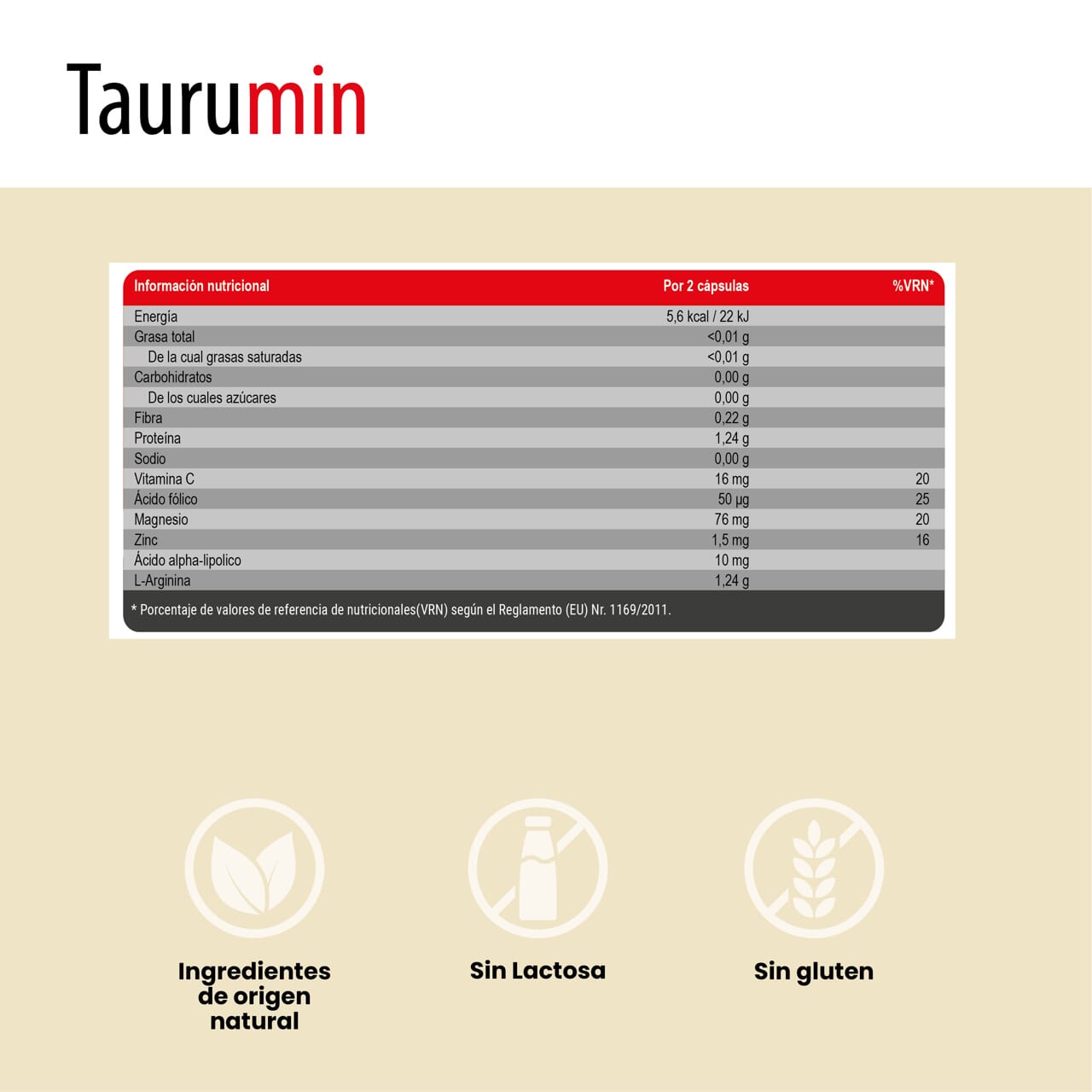 Taurumin

| Información nutricional | Por 2 cápsulas | %VRN* |
|---|---|---|
| Energía | 5,6 kcal / 22 kJ | |
| Grasa total | <0,01 g | |
| De la cual grasas saturadas | <0,01 g | |
| Carbohidratos | 0,00 g | |
| De los cuales azúcares | 0,00 g | |
| Fibra | 0,22 g | |
| Proteína | 1,24 g | |
| Sodio | 0,00 g | |
| Vitamina C | 16 mg | 20 |
| Ácido fólico | 50 µg | 25 |
| Magnesio | 76 mg | 20 |
| Zinc | 1,5 mg | 16 |
| Ácido alpha-lipolico | 10 mg | |
| L-Arginina | 1,24 g | |

* Porcentaje de valores de referencia de nutricionales(VRN) según el Reglamento (EU) Nr. 1169/2011.

Ingredientes de origen natural

Sin Lactosa

Sin gluten